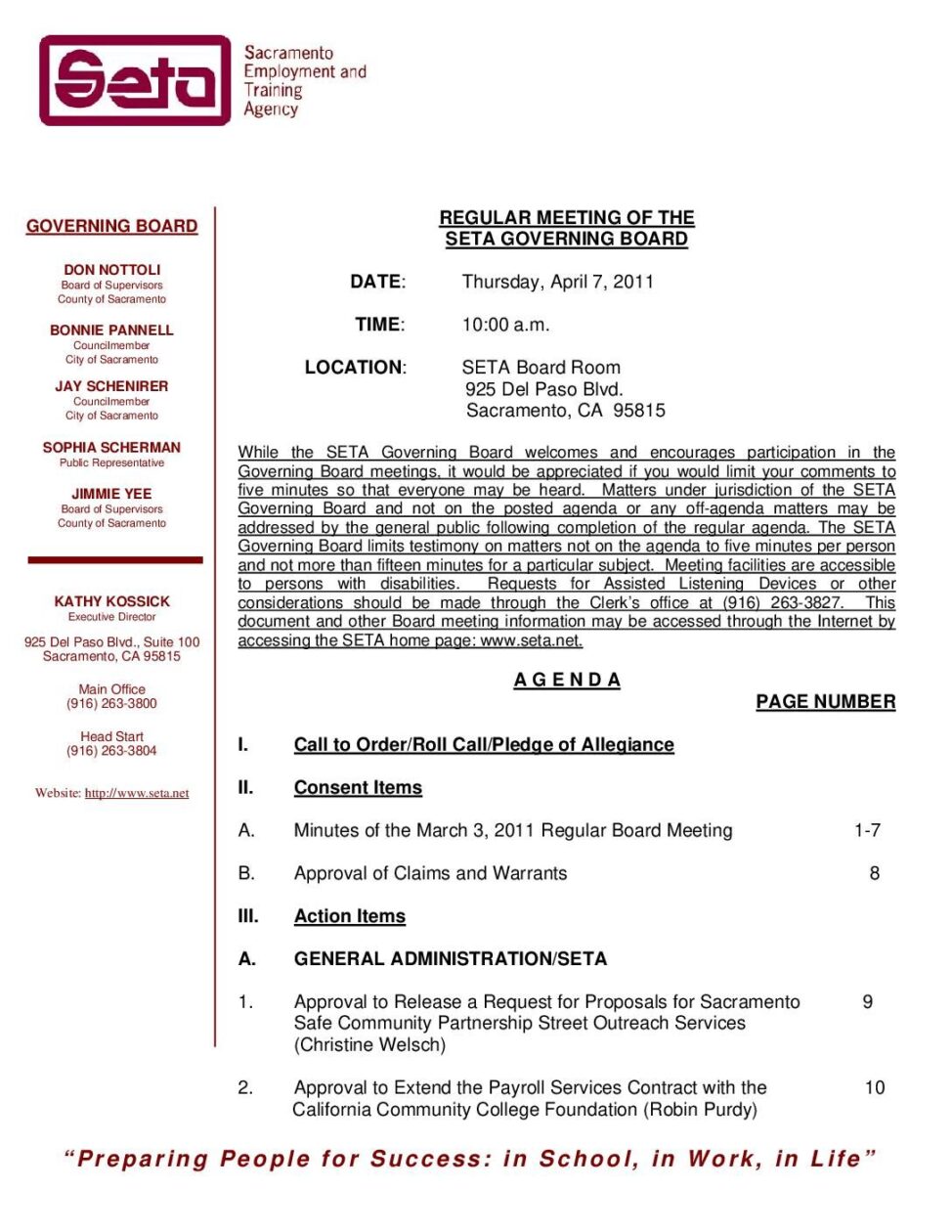 Seta
Sacramento Employment and Training Agency

GOVERNING BOARD

DON NOTTOLI
Board of Supervisors
County of Sacramento

BONNIE PANNELL
Councilmember
City of Sacramento

JAY SCHENIRER
Councilmember
City of Sacramento

SOPHIA SCHERMAN
Public Representative

JIMMIE YEE
Board of Supervisors
County of Sacramento

KATHY KOSSICK
Executive Director

925 Del Paso Blvd., Suite 100
Sacramento, CA 95815

Main Office
(916) 263-3800

Head Start
(916) 263-3804

Website: http://www.seta.net

REGULAR MEETING OF THE
SETA GOVERNING BOARD

DATE: Thursday, April 7, 2011

TIME: 10:00 a.m.

LOCATION: SETA Board Room
925 Del Paso Blvd.
Sacramento, CA 95815

While the SETA Governing Board welcomes and encourages participation in the Governing Board meetings, it would be appreciated if you would limit your comments to five minutes so that everyone may be heard. Matters under jurisdiction of the SETA Governing Board and not on the posted agenda or any off-agenda matters may be addressed by the general public following completion of the regular agenda. The SETA Governing Board limits testimony on matters not on the agenda to five minutes per person and not more than fifteen minutes for a particular subject. Meeting facilities are accessible to persons with disabilities. Requests for Assisted Listening Devices or other considerations should be made through the Clerk's office at (916) 263-3827. This document and other Board meeting information may be accessed through the Internet by accessing the SETA home page: www.seta.net.

A G E N D A

PAGE NUMBER

I. Call to Order/Roll Call/Pledge of Allegiance

II. Consent Items

A. Minutes of the March 3, 2011 Regular Board Meeting 1-7

B. Approval of Claims and Warrants 8

III. Action Items

A. GENERAL ADMINISTRATION/SETA

1. Approval to Release a Request for Proposals for Sacramento Safe Community Partnership Street Outreach Services (Christine Welsch) 9

2. Approval to Extend the Payroll Services Contract with the California Community College Foundation (Robin Purdy) 10

"Preparing People for Success: in School, in Work, in Life"